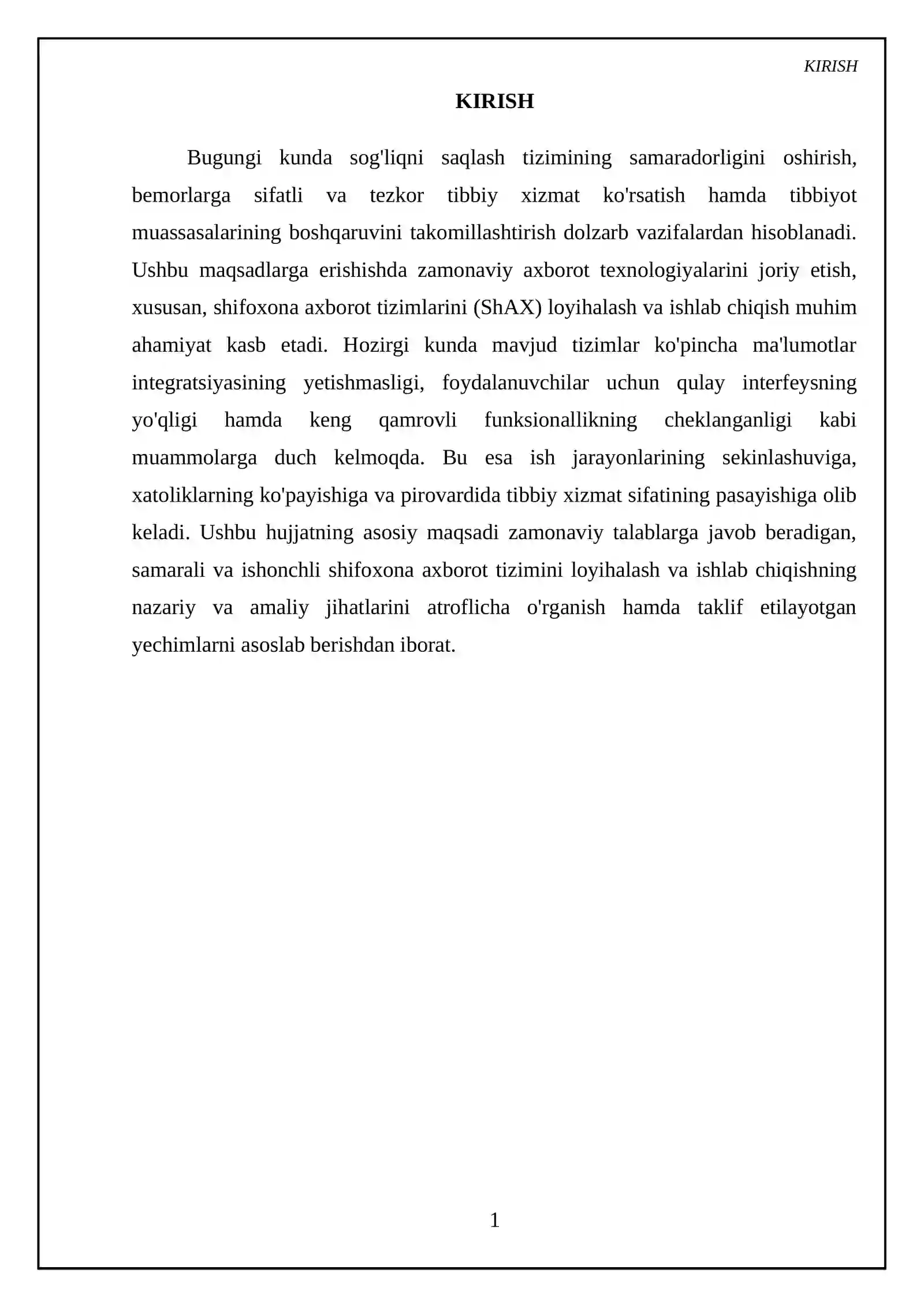 KIRISH

KIRISH

Bugungi kunda sog'liqni saqlash tizimining samaradorligini oshirish, bemorlarga sifatli va tezkor tibbiy xizmat ko'rsatish hamda tibbiyot muassasalarining boshqaruvini takomillashtirish dolzarb vazifalardan hisoblanadi. Ushbu maqsadlarga erishishda zamonaviy axborot texnologiyalarini joriy etish, xususan, shifoxona axborot tizimlarini (ShAX) loyihalash va ishlab chiqish muhim ahamiyat kasb etadi. Hozirgi kunda mavjud tizimlar ko'pincha ma'lumotlar integratsiyasining yetishmasligi, foydalanuvchilar uchun qulay interfeysning yo'qligi hamda keng qamrovli funksionallikning cheklanganligi kabi muammolarga duch kelmoqda. Bu esa ish jarayonlarining sekinlashuviga, xatoliklarning ko'payishiga va pirovardida tibbiy xizmat sifatining pasayishiga olib keladi. Ushbu hujjatning asosiy maqsadi zamonaviy talablarga javob beradigan, samarali va ishonchli shifoxona axborot tizimini loyihalash va ishlab chiqishning nazariy va amaliy jihatlarini atroflicha o'rganish hamda taklif etilayotgan yechimlarni asoslab berishdan iborat.

1